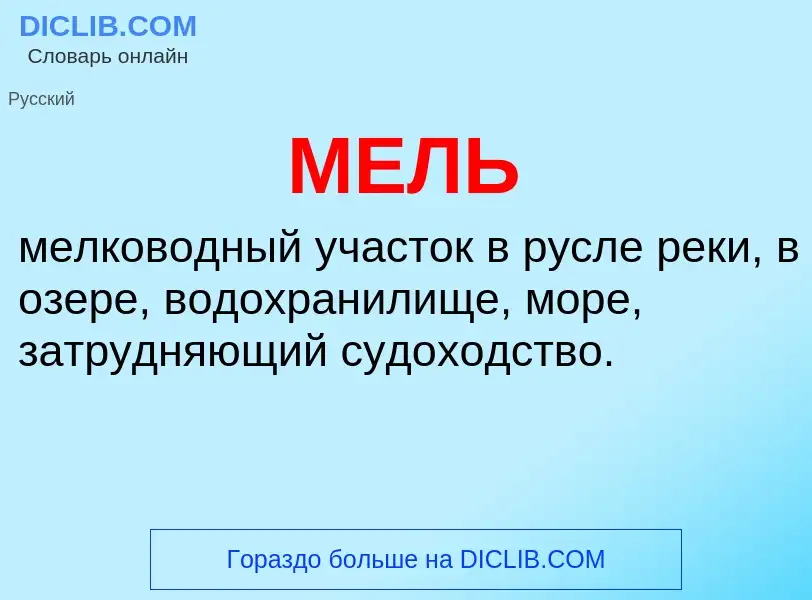 DICLIB.COM
Словарь онлайн

Русский

МЕЛЬ

мелководный участок в русле реки, в озере, водохранилище, море, затрудняющий судоходство.

Гораздо больше на DICLIB.COM